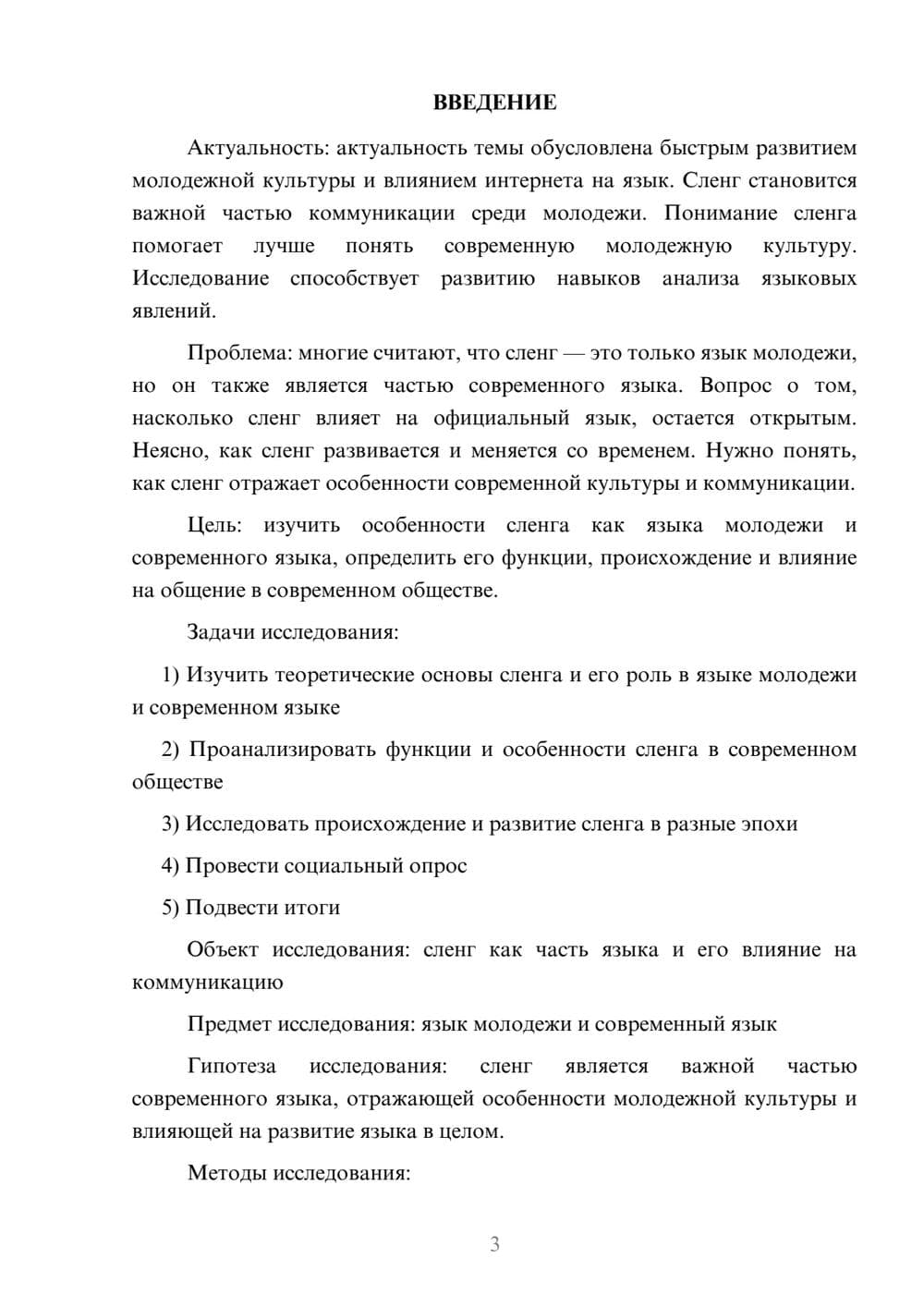 ВВЕДЕНИЕ

Актуальность: актуальность темы обусловлена быстрым развитием молодежной культуры и влиянием интернета на язык. Сленг становится важной частью коммуникации среди молодежи. Понимание сленга помогает лучше понять современную молодежную культуру. Исследование способствует развитию навыков анализа языковых явлений.

Проблема: многие считают, что сленг — это только язык молодежи, но он также является частью современного языка. Вопрос о том, насколько сленг влияет на официальный язык, остается открытым. Неясно, как сленг развивается и меняется со временем. Нужно понять, как сленг отражает особенности современной культуры и коммуникации.

Цель: изучить особенности сленга как языка молодежи и современного языка, определить его функции, происхождение и влияние на общение в современном обществе.

Задачи исследования:

1) Изучить теоретические основы сленга и его роль в языке молодежи и современном языке

2) Проанализировать функции и особенности сленга в современном обществе

3) Исследовать происхождение и развитие сленга в разные эпохи

4) Провести социальный опрос

5) Подвести итоги

Объект исследования: сленг как часть языка и его влияние на коммуникацию

Предмет исследования: язык молодежи и современный язык

Гипотеза исследования: сленг является важной частью современного языка, отражающей особенности молодежной культуры и влияющей на развитие языка в целом.

Методы исследования:

3